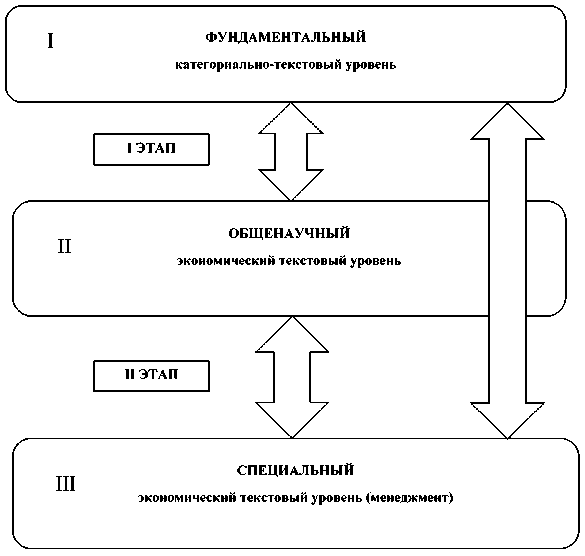 I

ФУНДАМЕНТАЛЬНЫЙ

категориально-текстовый уровень

I ЭТАП

II

ОБЩЕНАУЧНЫЙ

экономический текстовый уровень

II ЭТАП

III

СПЕЦИАЛЬНЫЙ

экономический текстовый уровень (менеджмент)